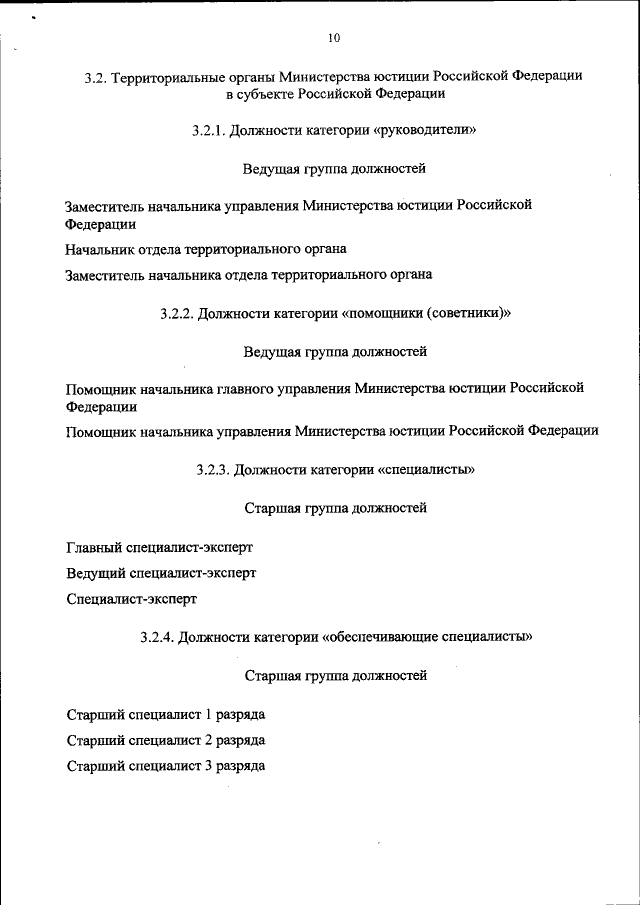 10

3.2. Территориальные органы Министерства юстиции Российской Федерации в субъекте Российской Федерации

3.2.1. Должности категории «руководители»

Ведущая группа должностей

Заместитель начальника управления Министерства юстиции Российской Федерации

Начальник отдела территориального органа

Заместитель начальника отдела территориального органа

3.2.2. Должности категории «помощники (советники)»

Ведущая группа должностей

Помощник начальника главного управления Министерства юстиции Российской Федерации

Помощник начальника управления Министерства юстиции Российской Федерации

3.2.3. Должности категории «специалисты»

Старшая группа должностей

Главный специалист-эксперт

Ведущий специалист-эксперт

Специалист-эксперт

3.2.4. Должности категории «обеспечивающие специалисты»

Старшая группа должностей

Старший специалист 1 разряда

Старший специалист 2 разряда

Старший специалист 3 разряда